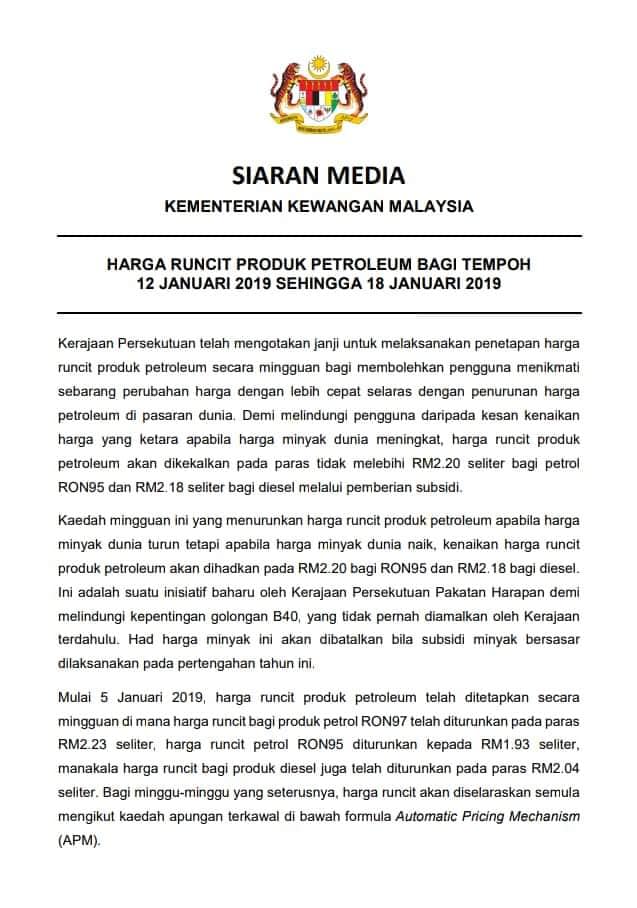 SIARAN MEDIA

KEMENTERIAN KEWANGAN MALAYSIA

HARGA RUNCIT PRODUK PETROLEUM BAGI TEMPOH 12 JANUARI 2019 SEHINGGA 18 JANUARI 2019

Kerajaan Persekutuan telah mengotakan janji untuk melaksanakan penetapan harga runcit produk petroleum secara mingguan bagi membolehkan pengguna menikmati sebarang perubahan harga dengan lebih cepat selaras dengan penurunan harga petroleum di pasaran dunia. Demi melindungi pengguna daripada kesan kenaikan harga yang ketara apabila harga minyak dunia meningkat, harga runcit produk petroleum akan dikekalkan pada paras tidak melebihi RM2.20 seliter bagi petrol RON95 dan RM2.18 seliter bagi diesel melalui pemberian subsidi.

Kaedah mingguan ini yang menurunkan harga runcit produk petroleum apabila harga minyak dunia turun tetapi apabila harga minyak dunia naik, kenaikan harga runcit produk petroleum akan dihadkan pada RM2.20 bagi RON95 dan RM2.18 bagi diesel. Ini adalah suatu inisiatif baharu oleh Kerajaan Persekutuan Pakatan Harapan demi melindungi kepentingan golongan B40, yang tidak pernah diamalkan oleh Kerajaan terdahulu. Had harga minyak ini akan dibatalkan bila subsidi minyak bersasar dilaksanakan pada pertengahan tahun ini.

Mulai 5 Januari 2019, harga runcit produk petroleum telah ditetapkan secara mingguan di mana harga runcit bagi produk petrol RON97 telah diturunkan pada paras RM2.23 seliter, harga runcit petrol RON95 diturunkan kepada RM1.93 seliter, manakala harga runcit bagi produk diesel juga telah diturunkan pada paras RM2.04 seliter. Bagi minggu-minggu yang seterusnya, harga runcit akan diselaraskan semula mengikut kaedah apungan terkawal di bawah formula Automatic Pricing Mechanism (APM).